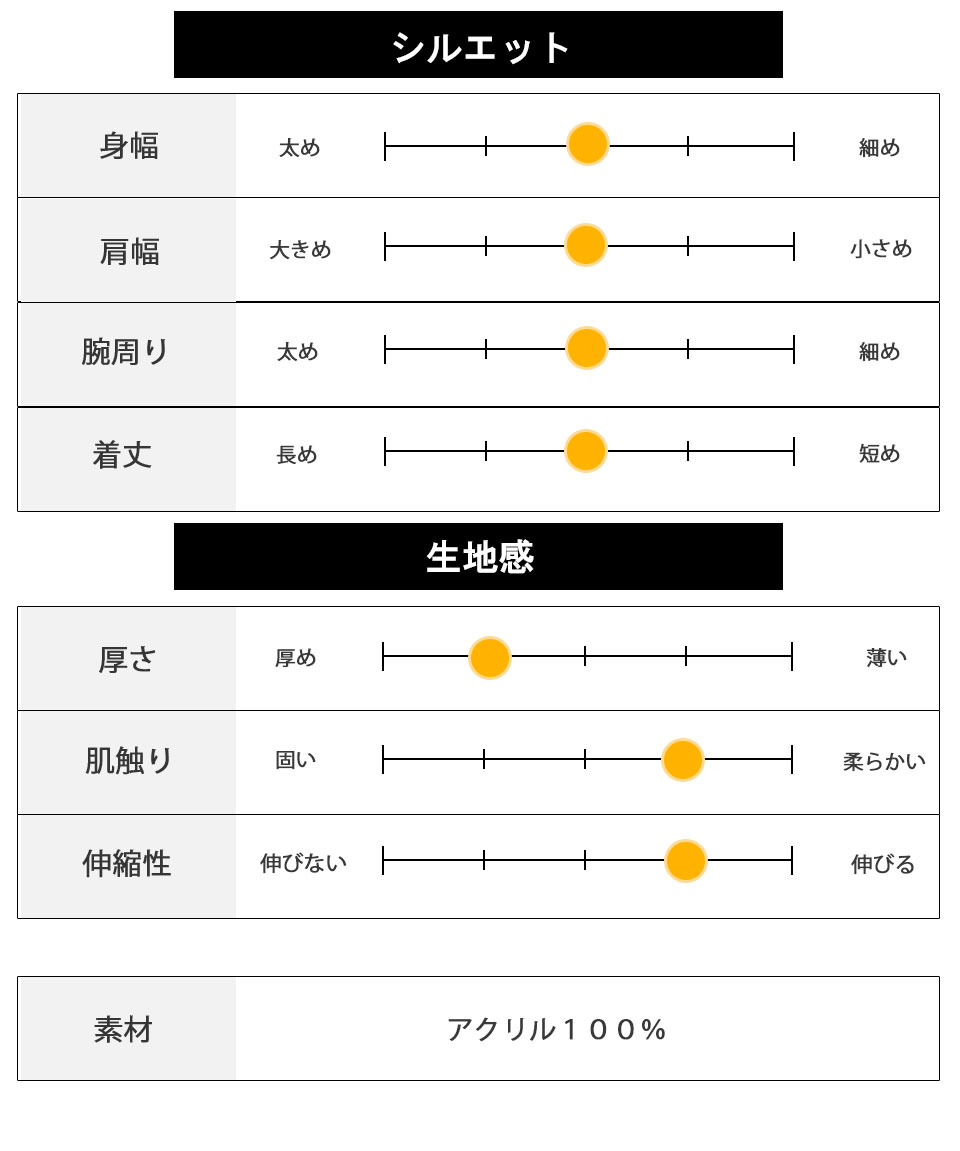 シルエット

| 身幅 | 太め | 細め |
|---|---|---|
| 肩幅 | 大きめ | 小さめ |
| 腕周り | 太め | 細め |
| 着丈 | 長め | 短め |

生地感

| 厚さ | 厚め | 薄い |
|---|---|---|
| 肌触り | 固い | 柔らかい |
| 伸縮性 | 伸びない | 伸びる |

| 素材 | アクリル１００% |
|---|---|